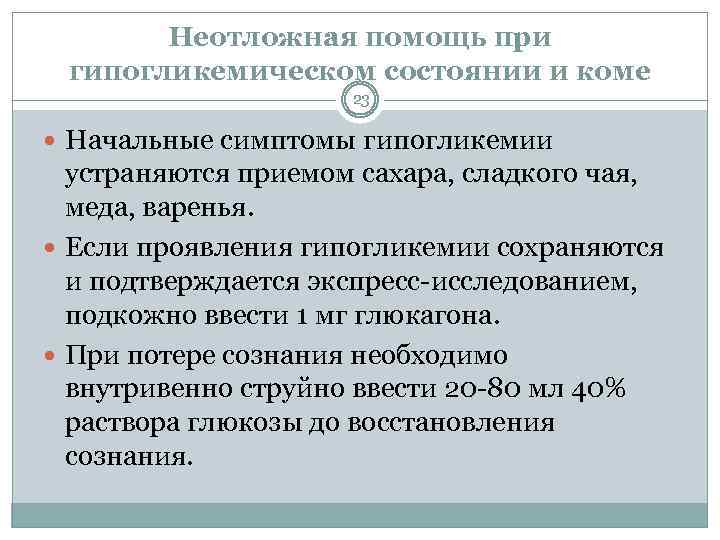 Неотложная помощь при гипогликемическом состоянии и коме

23

Начальные симптомы гипогликемии устраняются приемом сахара, сладкого чая, меда, варенья.

Если проявления гипогликемии сохраняются и подтверждается экспресс-исследованием, подкожно ввести 1 мг глюкагона.

При потере сознания необходимо внутривенно струйно ввести 20-80 мл 40% раствора глюкозы до восстановления сознания.